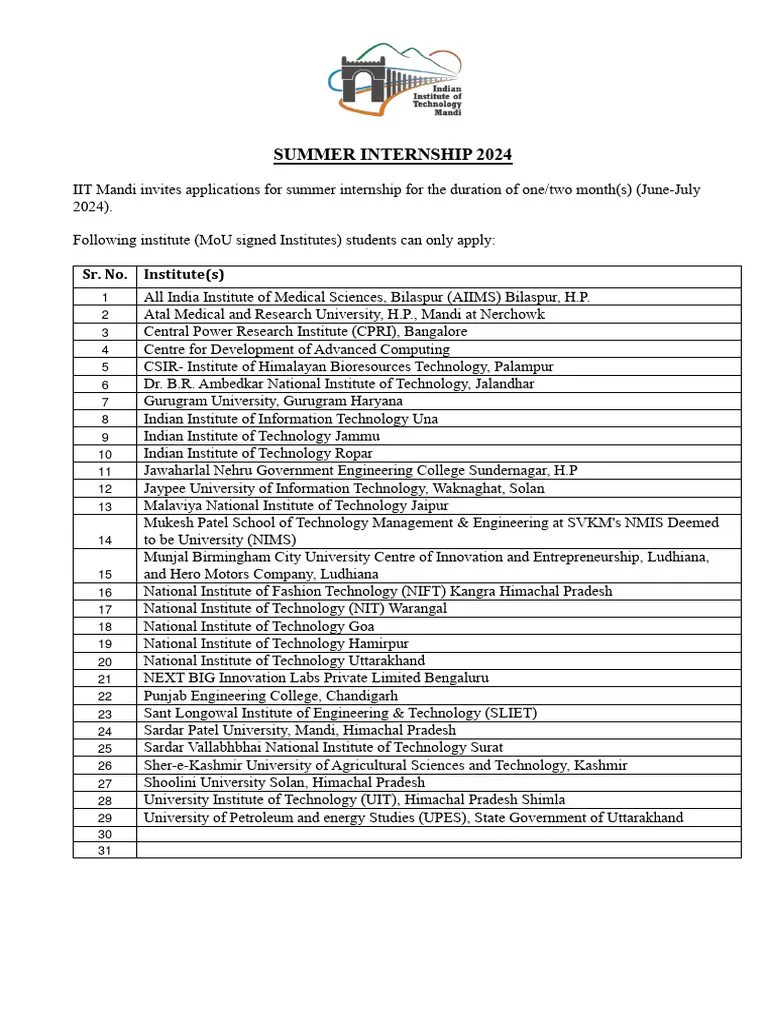 Indian Institute of Technology Mandi

SUMMER INTERNSHIP 2024

IIT Mandi invites applications for summer internship for the duration of one/two month(s) (June-July 2024).

Following institute (MoU signed Institutes) students can only apply:

| Sr. No. | Institute(s) |
|---|---|
| 1 | All India Institute of Medical Sciences, Bilaspur (AIIMS) Bilaspur, H.P. |
| 2 | Atal Medical and Research University, H.P., Mandi at Nerchowk |
| 3 | Central Power Research Institute (CPRI), Bangalore |
| 4 | Centre for Development of Advanced Computing |
| 5 | CSIR- Institute of Himalayan Bioresources Technology, Palampur |
| 6 | Dr. B.R. Ambedkar National Institute of Technology, Jalandhar |
| 7 | Gurugram University, Gurugram Haryana |
| 8 | Indian Institute of Information Technology Una |
| 9 | Indian Institute of Technology Jammu |
| 10 | Indian Institute of Technology Ropar |
| 11 | Jawaharlal Nehru Government Engineering College Sundernagar, H.P |
| 12 | Jaypee University of Information Technology, Waknaghat, Solan |
| 13 | Malaviya National Institute of Technology Jaipur |
| 14 | Mukesh Patel School of Technology Management & Engineering at SVKM's NMIS Deemed to be University (NIMS) |
| 15 | Munjal Birmingham City University Centre of Innovation and Entrepreneurship, Ludhiana, and Hero Motors Company, Ludhiana |
| 16 | National Institute of Fashion Technology (NIFT) Kangra Himachal Pradesh |
| 17 | National Institute of Technology (NIT) Warangal |
| 18 | National Institute of Technology Goa |
| 19 | National Institute of Technology Hamirpur |
| 20 | National Institute of Technology Uttarakhand |
| 21 | NEXT BIG Innovation Labs Private Limited Bengaluru |
| 22 | Punjab Engineering College, Chandigarh |
| 23 | Sant Longowal Institute of Engineering & Technology (SLIET) |
| 24 | Sardar Patel University, Mandi, Himachal Pradesh |
| 25 | Sardar Vallabhbhai National Institute of Technology Surat |
| 26 | Sher-e-Kashmir University of Agricultural Sciences and Technology, Kashmir |
| 27 | Shoolini University Solan, Himachal Pradesh |
| 28 | University Institute of Technology (UIT), Himachal Pradesh Shimla |
| 29 | University of Petroleum and energy Studies (UPES), State Government of Uttarakhand |
| 30 | |
| 31 | |